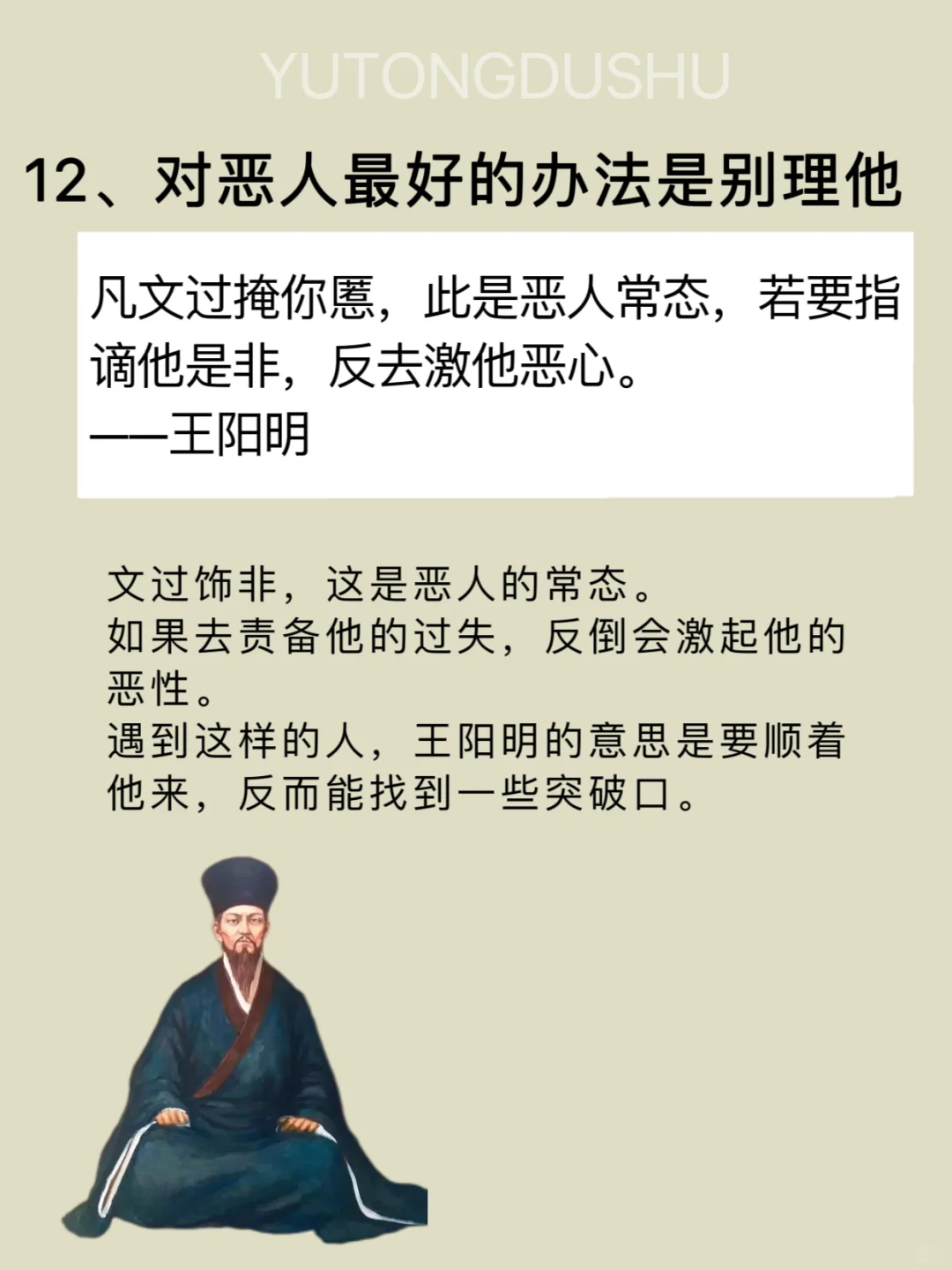 YUTONGDUSHU

12、对恶人最好的办法是别理他

凡文过掩你慝，此是恶人常态，若要指谪他是非，反去激他恶心。
——王阳明

文过饰非，这是恶人的常态。
如果去责备他的过失，反倒会激起他的恶性。
遇到这样的人，王阳明的意思是要顺着他来，反而能找到一些突破口。